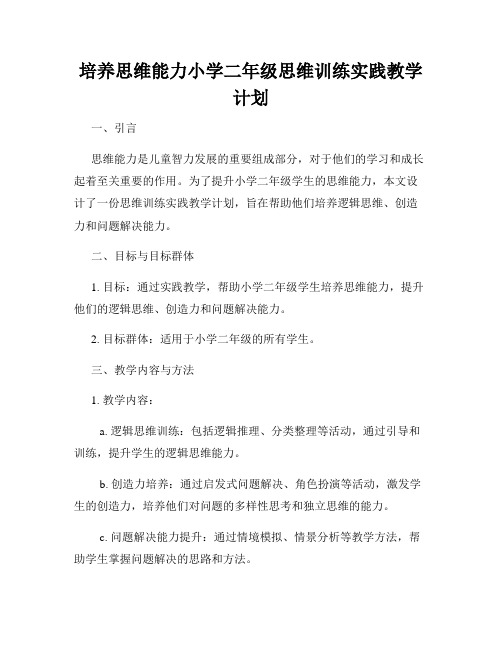 培养思维能力小学二年级思维训练实践教学计划

一、引言

思维能力是儿童智力发展的重要组成部分，对于他们的学习和成长起着至关重要的作用。为了提升小学二年级学生的思维能力，本文设计了一份思维训练实践教学计划，旨在帮助他们培养逻辑思维、创造力和问题解决能力。

二、目标与目标群体

1. 目标：通过实践教学，帮助小学二年级学生培养思维能力，提升他们的逻辑思维、创造力和问题解决能力。

2. 目标群体：适用于小学二年级的所有学生。

三、教学内容与方法

1. 教学内容：

a. 逻辑思维训练：包括逻辑推理、分类整理等活动，通过引导和训练，提升学生的逻辑思维能力。

b. 创造力培养：通过启发式问题解决、角色扮演等活动，激发学生的创造力，培养他们对问题的多样性思考和独立思维的能力。

c. 问题解决能力提升：通过情境模拟、情景分析等教学方法，帮助学生掌握问题解决的思路和方法。